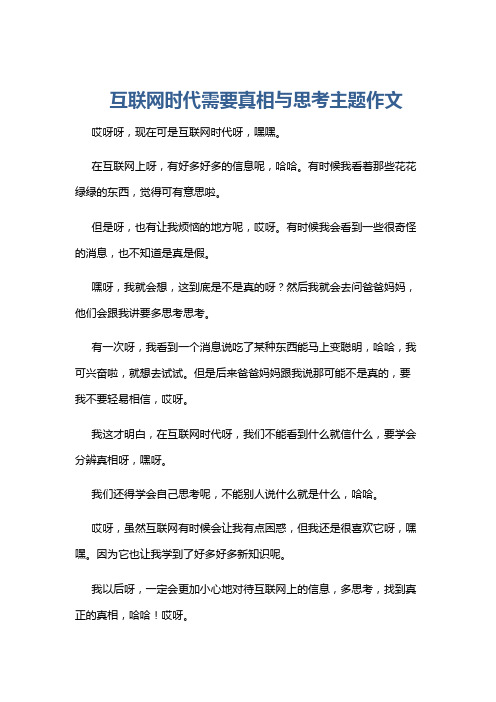 互联网时代需要真相与思考主题作文

哎呀呀，现在可是互联网时代呀，嘿嘿。

在互联网上呀，有好多好多的信息呢，哈哈。有时候我看着那些花花绿绿的东西，觉得可有意思啦。

但是呀，也有让我烦恼的地方呢，哎呀。有时候我会看到一些很奇怪的消息，也不知道是真是假。

嘿呀，我就会想，这到底是不是真的呀？然后我就会去问爸爸妈妈，他们会跟我讲要多思考思考。

有一次呀，我看到一个消息说吃了某种东西能马上变聪明，哈哈，我可兴奋啦，就想去试试。但是后来爸爸妈妈跟我说那可能不是真的，要我不要轻易相信，哎呀。

我这才明白，在互联网时代呀，我们不能看到什么就信什么，要学会分辨真相呀，嘿呀。

我们还得学会自己思考呢，不能别人说什么就是什么，哈哈。

哎呀，虽然互联网有时候会让我有点困惑，但我还是很喜欢它呀，嘿嘿。因为它也让我学到了好多好多新知识呢。

我以后呀，一定会更加小心地对待互联网上的信息，多思考，找到真正的真相，哈哈！哎呀。